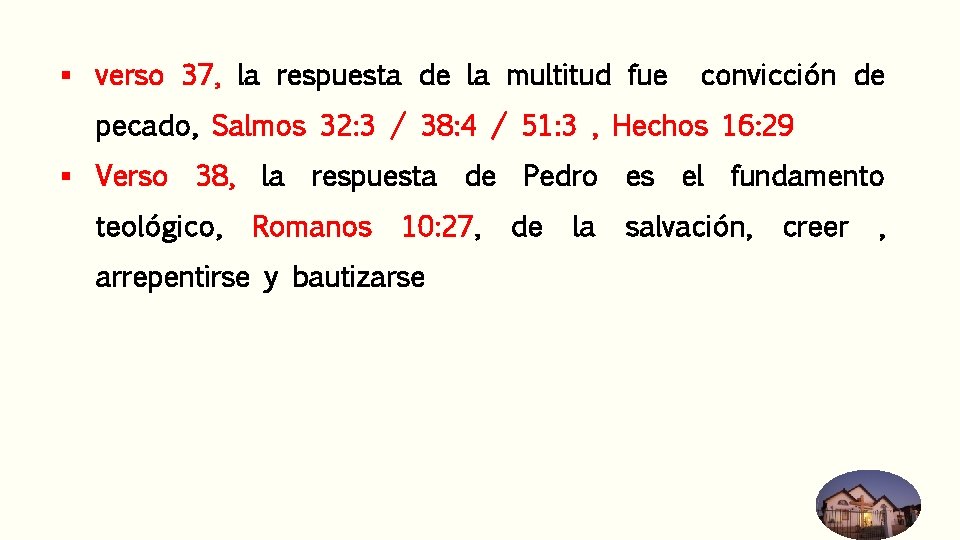 ▪ verso 37, la respuesta de la multitud fue convicción de pecado, Salmos 32:3 / 38:4 / 51:3 , Hechos 16:29

▪ Verso 38, la respuesta de Pedro es el fundamento teológico, Romanos 10:27, de la salvación, creer , arrepentirse y bautizarse